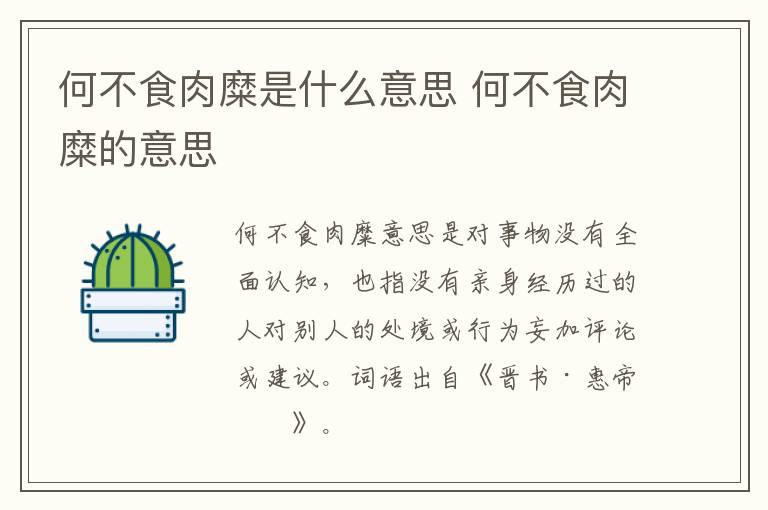 何不食肉糜是什么意思 何不食肉糜的意思

何不食肉糜意思是对事物没有全面认知，也指没有亲身经历过的人对别人的处境或行为妄加评论或建议。词语出自《晋书·惠帝》。